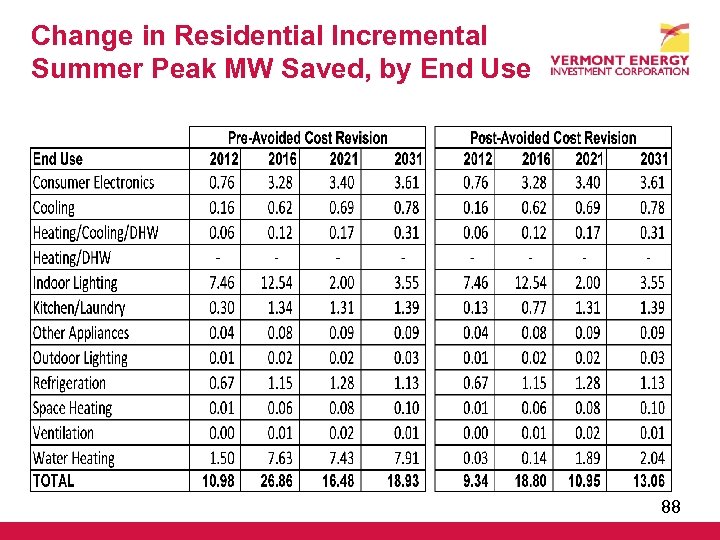 Change in Residential Incremental Summer Peak MW Saved, by End Use

VERMONT ENERGY INVESTMENT CORPORATION

| | Pre-Avoided Cost Revision | | | | Post-Avoided Cost Revision | | | |
|---|---|---|---|---|---|---|---|---|
| End Use | 2012 | 2016 | 2021 | 2031 | 2012 | 2016 | 2021 | 2031 |
| Consumer Electronics | 0.76 | 3.28 | 3.40 | 3.61 | 0.76 | 3.28 | 3.40 | 3.61 |
| Cooling | 0.16 | 0.62 | 0.69 | 0.78 | 0.16 | 0.62 | 0.69 | 0.78 |
| Heating/Cooling/DHW | 0.06 | 0.12 | 0.17 | 0.31 | 0.06 | 0.12 | 0.17 | 0.31 |
| Heating/DHW | - | - | - | - | - | - | - | - |
| Indoor Lighting | 7.46 | 12.54 | 2.00 | 3.55 | 7.46 | 12.54 | 2.00 | 3.55 |
| Kitchen/Laundry | 0.30 | 1.34 | 1.31 | 1.39 | 0.13 | 0.77 | 1.31 | 1.39 |
| Other Appliances | 0.04 | 0.08 | 0.09 | 0.09 | 0.04 | 0.08 | 0.09 | 0.09 |
| Outdoor Lighting | 0.01 | 0.02 | 0.02 | 0.03 | 0.01 | 0.02 | 0.02 | 0.03 |
| Refrigeration | 0.67 | 1.15 | 1.28 | 1.13 | 0.67 | 1.15 | 1.28 | 1.13 |
| Space Heating | 0.01 | 0.06 | 0.08 | 0.10 | 0.01 | 0.06 | 0.08 | 0.10 |
| Ventilation | 0.00 | 0.01 | 0.02 | 0.01 | 0.00 | 0.01 | 0.02 | 0.01 |
| Water Heating | 1.50 | 7.63 | 7.43 | 7.91 | 0.03 | 0.14 | 1.89 | 2.04 |
| TOTAL | 10.98 | 26.86 | 16.48 | 18.93 | 9.34 | 18.80 | 10.95 | 13.06 |

88